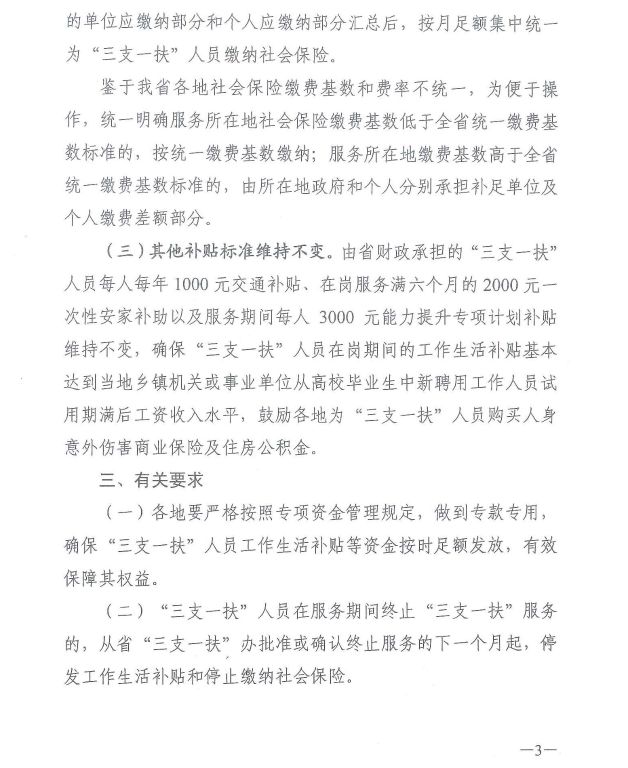 的单位应缴纳部分和个人应缴纳部分汇总后，按月足额集中统一为“三支一扶”人员缴纳社会保险。

鉴于我省各地社会保险缴费基数和费率不统一，为便于操作，统一明确服务所在地社会保险缴费基数低于全省统一缴费基数标准的，按统一缴费基数缴纳；服务所在地缴费基数高于全省统一缴费基数标准的，由所在地政府和个人分别承担补足单位及个人缴费差额部分。

（三）其他补贴标准维持不变。由省财政承担的“三支一扶”人员每人每年 1000 元交通补贴、在岗服务满六个月的 2000 元一次性安家补助以及服务期间每人 3000 元能力提升专项计划补贴维持不变，确保“三支一扶”人员在岗期间的工作生活补贴基本达到当地乡镇机关或事业单位从高校毕业生中新聘用工作人员试用期满后工资收入水平，鼓励各地为“三支一扶”人员购买人身意外伤害商业保险及住房公积金。

三、有关要求

（一）各地要严格按照专项资金管理规定，做到专款专用，确保“三支一扶”人员工作生活补贴等资金按时足额发放，有效保障其权益。

（二）“三支一扶”人员在服务期间终止“三支一扶”服务的，从省“三支一扶”办批准或确认终止服务的下一个月起，停发工作生活补贴和停止缴纳社会保险。

—3—